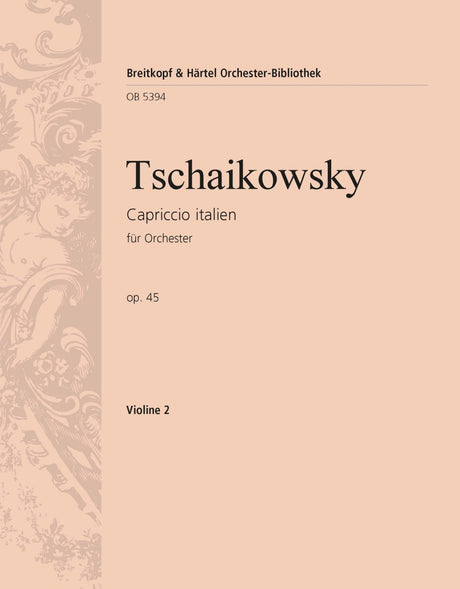 Breitkopf & Härtel Orchester-Bibliothek
OB 5394

Tschaikowsky

Capriccio italien

für Orchester

op. 45

Violine 2